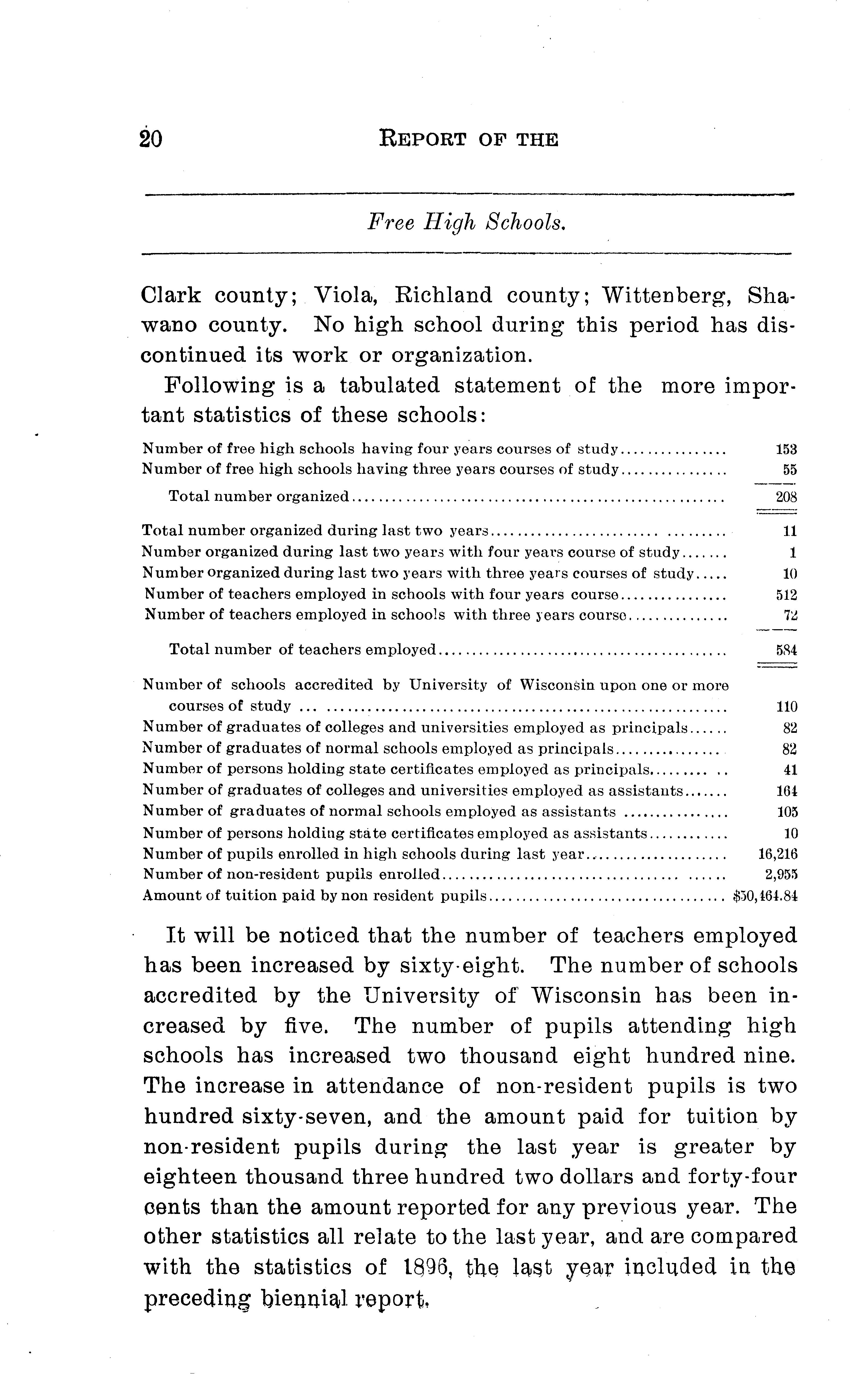 20 REPORT OF THE

Free High Schools.

Clark county; Viola, Richland county; Wittenberg, Shawano county. No high school during this period has discontinued its work or organization.

Following is a tabulated statement of the more important statistics of these schools:

| | |
|---|---|
| Number of free high schools having four years courses of study | 153 |
| Number of free high schools having three years courses of study | 55 |
| Total number organized | 208 |
| Total number organized during last two years | 11 |
| Number organized during last two years with four years course of study | 1 |
| Number organized during last two years with three years courses of study | 10 |
| Number of teachers employed in schools with four years course | 512 |
| Number of teachers employed in schools with three years course | 72 |
| Total number of teachers employed | 584 |
| Number of schools accredited by University of Wisconsin upon one or more courses of study | 110 |
| Number of graduates of colleges and universities employed as principals | 82 |
| Number of graduates of normal schools employed as principals | 82 |
| Number of persons holding state certificates employed as principals | 41 |
| Number of graduates of colleges and universities employed as assistants | 164 |
| Number of graduates of normal schools employed as assistants | 105 |
| Number of persons holding state certificates employed as assistants | 10 |
| Number of pupils enrolled in high schools during last year | 16,216 |
| Number of non-resident pupils enrolled | 2,955 |
| Amount of tuition paid by non resident pupils | $50,464.84 |

It will be noticed that the number of teachers employed has been increased by sixty-eight. The number of schools accredited by the University of Wisconsin has been increased by five. The number of pupils attending high schools has increased two thousand eight hundred nine. The increase in attendance of non-resident pupils is two hundred sixty-seven, and the amount paid for tuition by non-resident pupils during the last year is greater by eighteen thousand three hundred two dollars and forty-four cents than the amount reported for any previous year. The other statistics all relate to the last year, and are compared with the statistics of 1896, the last year included in the preceding biennial report.